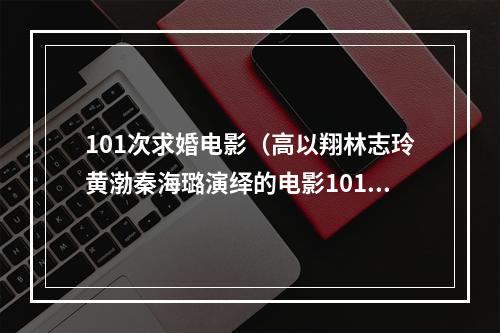 101次求婚电影（高以翔林志玲黄渤秦海璐演绎的电影101...